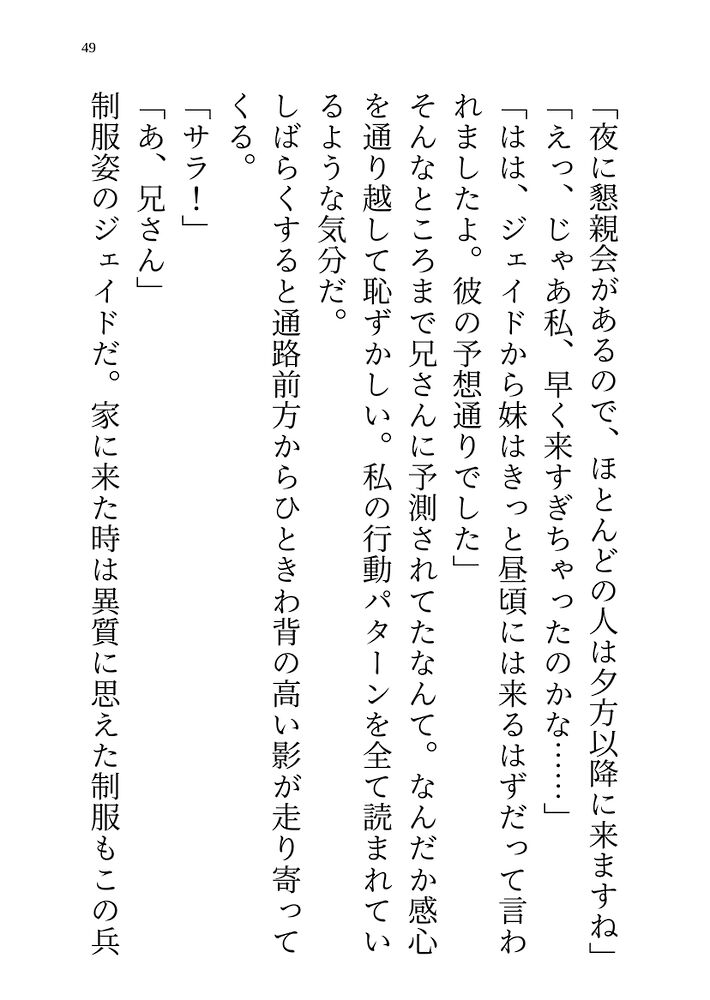 49

「夜に懇親会があるので、ほとんどの人は夕方以降に来ますね」
「えっ、じゃあ私、早く来すぎちゃったのかな……」
「はは、ジェイドから妹はきっと昼頃には来るはずだって言われましたよ。彼の予想通りでした」
そんなところまで兄さんに予測されてたなんて。なんだか感心を通り越して恥ずかしい。私の行動パターンを全て読まれているような気分だ。
しばらくすると通路前方からひときわ背の高い影が走り寄ってくる。
「サラ！」
「あ、兄さん」
制服姿のジェイドだ。家に来た時は異質に思えた制服もこの兵